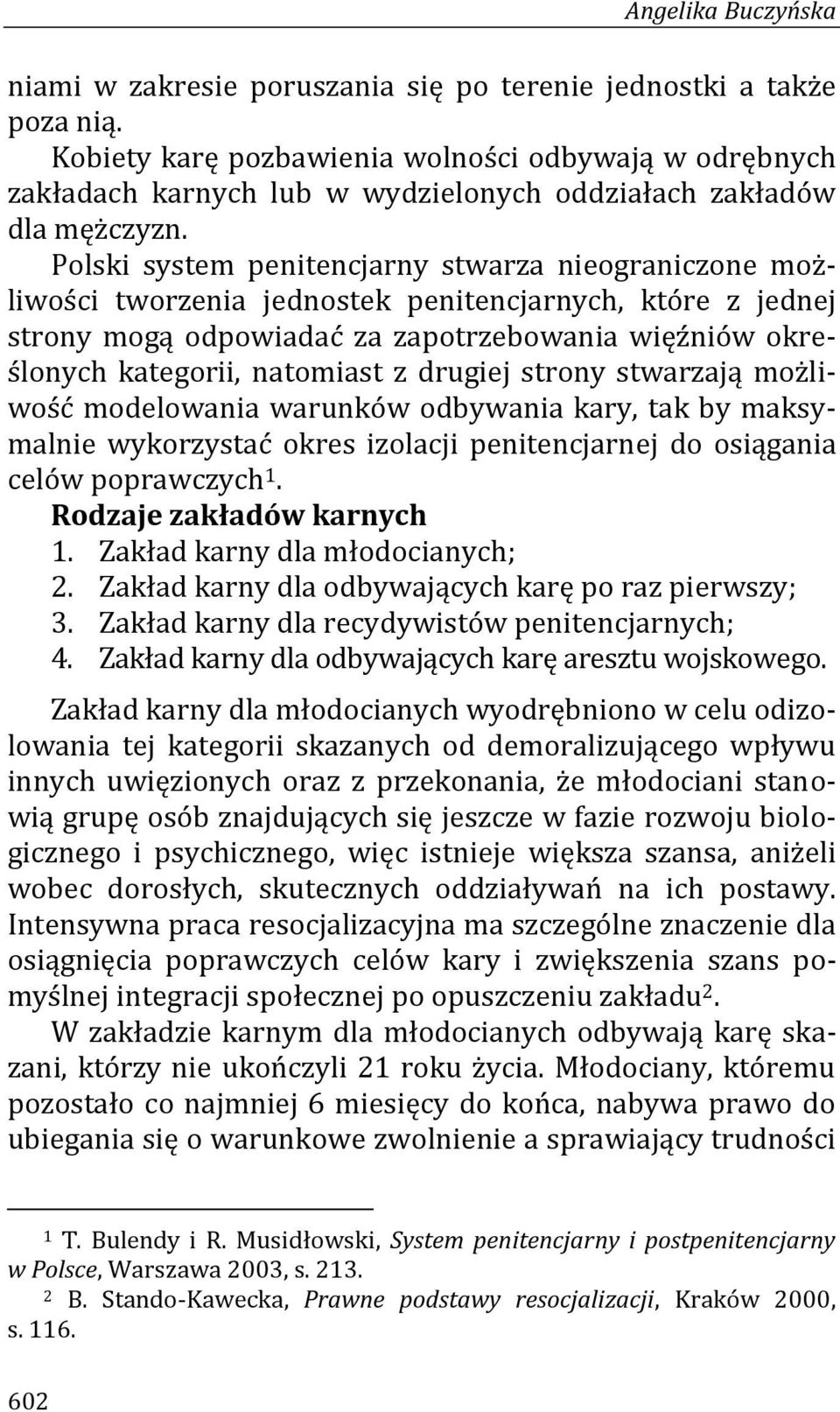 Angelika Buczyńska

niami w zakresie poruszania się po terenie jednostki a także poza nią.

Kobiety karę pozbawienia wolności odbywają w odrębnych zakładach karnych lub w wydzielonych oddziałach zakładów dla mężczyzn.

Polski system penitencjarny stwarza nieograniczone możliwości tworzenia jednostek penitencjarnych, które z jednej strony mogą odpowiadać za zapotrzebowania więźniów określonych kategorii, natomiast z drugiej strony stwarzają możliwość modelowania warunków odbywania kary, tak by maksymalnie wykorzystać okres izolacji penitencjarnej do osiągania celów poprawczych$^1$.

Rodzaje zakładów karnych

1. Zakład karny dla młodocianych;
2. Zakład karny dla odbywających karę po raz pierwszy;
3. Zakład karny dla recydywistów penitencjarnych;
4. Zakład karny dla odbywających karę aresztu wojskowego.

Zakład karny dla młodocianych wyodrębniono w celu odizolowania tej kategorii skazanych od demoralizującego wpływu innych uwięzionych oraz z przekonania, że młodociani stanowią grupę osób znajdujących się jeszcze w fazie rozwoju biologicznego i psychicznego, więc istnieje większa szansa, aniżeli wobec dorosłych, skutecznych oddziaływań na ich postawy. Intensywna praca resocjalizacyjna ma szczególne znaczenie dla osiągnięcia poprawczych celów kary i zwiększenia szans pomyślnej integracji społecznej po opuszczeniu zakładu$^2$.

W zakładzie karnym dla młodocianych odbywają karę skazani, którzy nie ukończyli 21 roku życia. Młodociany, któremu pozostało co najmniej 6 miesięcy do końca, nabywa prawo do ubiegania się o warunkowe zwolnienie a sprawiający trudności

$^1$ T. Bulendy i R. Musidłowski, System penitencjarny i postpenitencjarny w Polsce, Warszawa 2003, s. 213.

$^2$ B. Stando-Kawecka, Prawne podstawy resocjalizacji, Kraków 2000, s. 116.

602